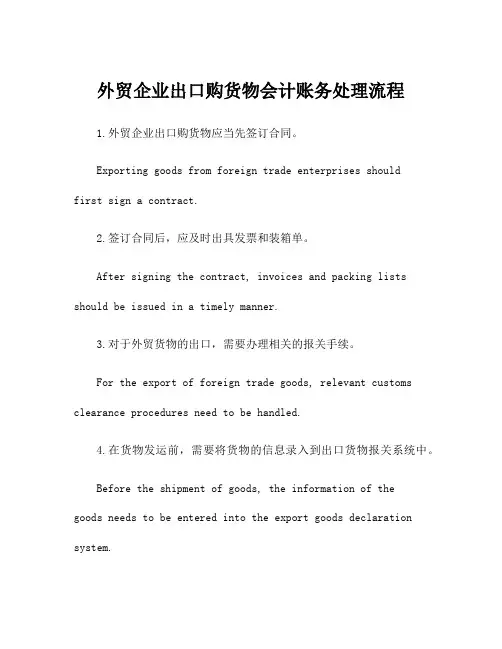 外贸企业出口购货物会计账务处理流程

1.外贸企业出口购货物应当先签订合同。

Exporting goods from foreign trade enterprises should first sign a contract.

2.签订合同后，应及时出具发票和装箱单。

After signing the contract, invoices and packing lists should be issued in a timely manner.

3.对于外贸货物的出口，需要办理相关的报关手续。

For the export of foreign trade goods, relevant customs clearance procedures need to be handled.

4.在货物发运前，需要将货物的信息录入到出口货物报关系统中。

Before the shipment of goods, the information of the goods needs to be entered into the export goods declaration system.